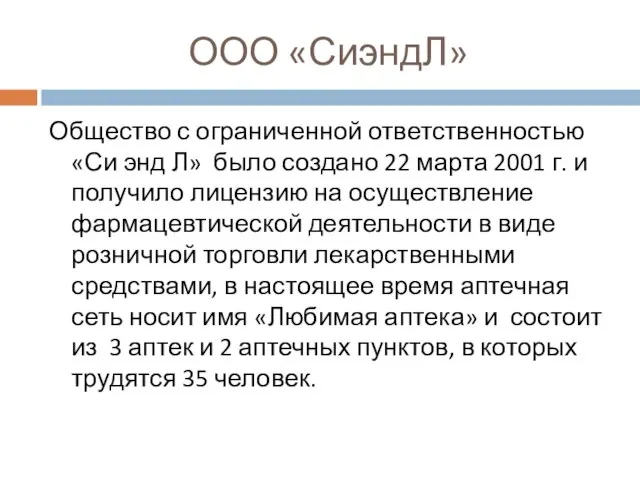 ООО «СиэндЛ»

Общество с ограниченной ответственностью «Си энд Л» было создано 22 марта 2001 г. и получило лицензию на осуществление фармацевтической деятельности в виде розничной торговли лекарственными средствами, в настоящее время аптечная сеть носит имя «Любимая аптека» и состоит из 3 аптек и 2 аптечных пунктов, в которых трудятся 35 человек.